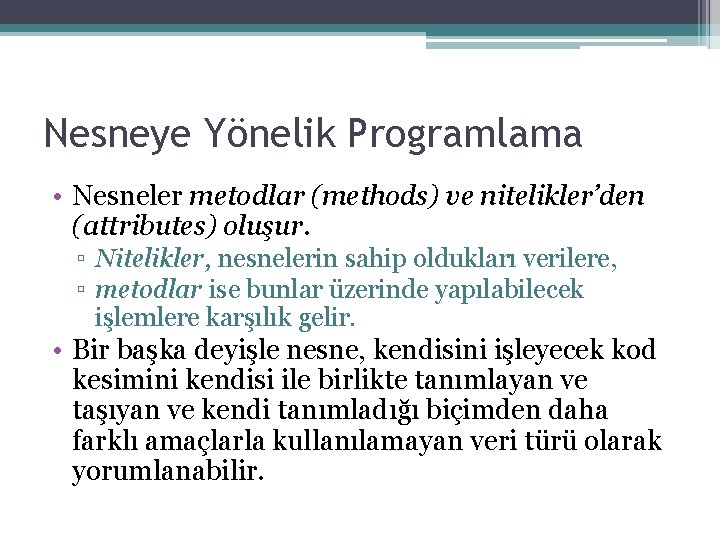 Nesneye Yönelik Programlama

• Nesneler metodlar (methods) ve nitelikler'den (attributes) oluşur.
▫ Nitelikler, nesnelerin sahip oldukları verilere,
▫ metodlar ise bunlar üzerinde yapılabilecek işlemlere karşılık gelir.
• Bir başka deyişle nesne, kendisini işleyecek kod kesimini kendisi ile birlikte tanımlayan ve taşıyan ve kendi tanımladığı biçimden daha farklı amaçlarla kullanılamayan veri türü olarak yorumlanabilir.